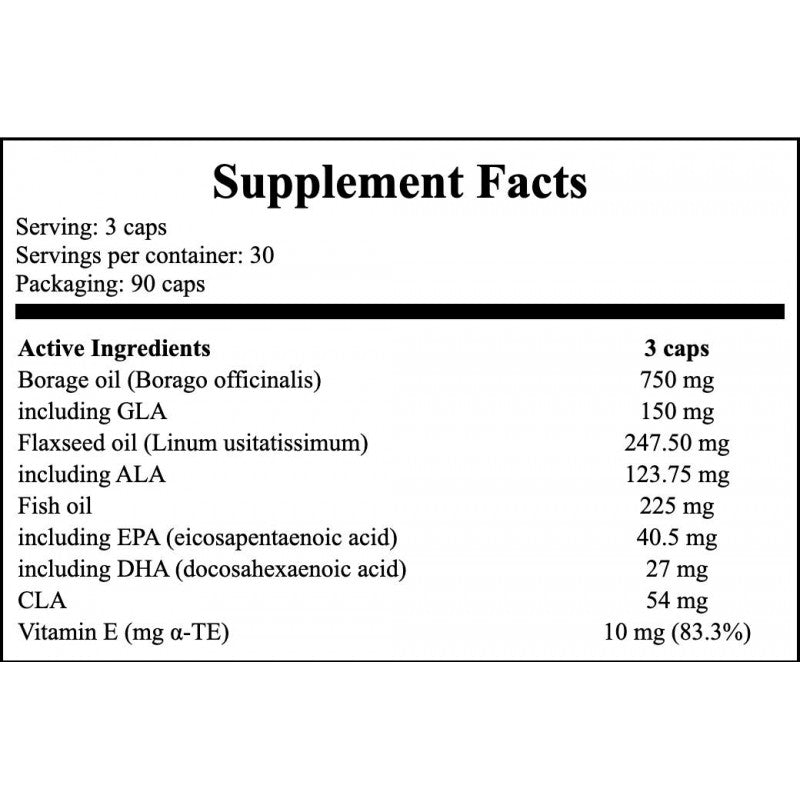 Supplement Facts

Serving: 3 caps
Servings per container: 30
Packaging: 90 caps

| Active Ingredients | 3 caps |
|---|---|
| Borage oil (Borago officinalis) | 750 mg |
| including GLA | 150 mg |
| Flaxseed oil (Linum usitatissimum) | 247.50 mg |
| including ALA | 123.75 mg |
| Fish oil | 225 mg |
| including EPA (eicosapentaenoic acid) | 40.5 mg |
| including DHA (docosahexaenoic acid) | 27 mg |
| CLA | 54 mg |
| Vitamin E (mg α-TE) | 10 mg (83.3%) |